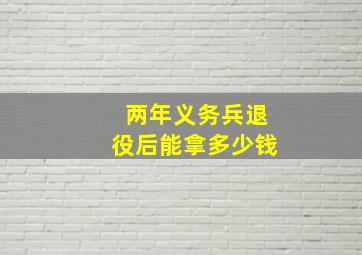 两年义务兵退役后能拿多少钱